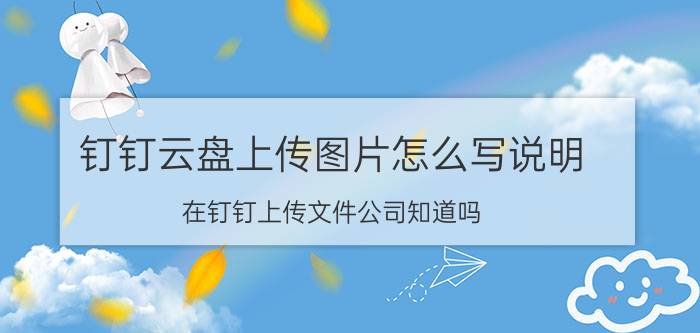 钉钉云盘上传图片怎么写说明

在钉钉上传文件公司知道吗